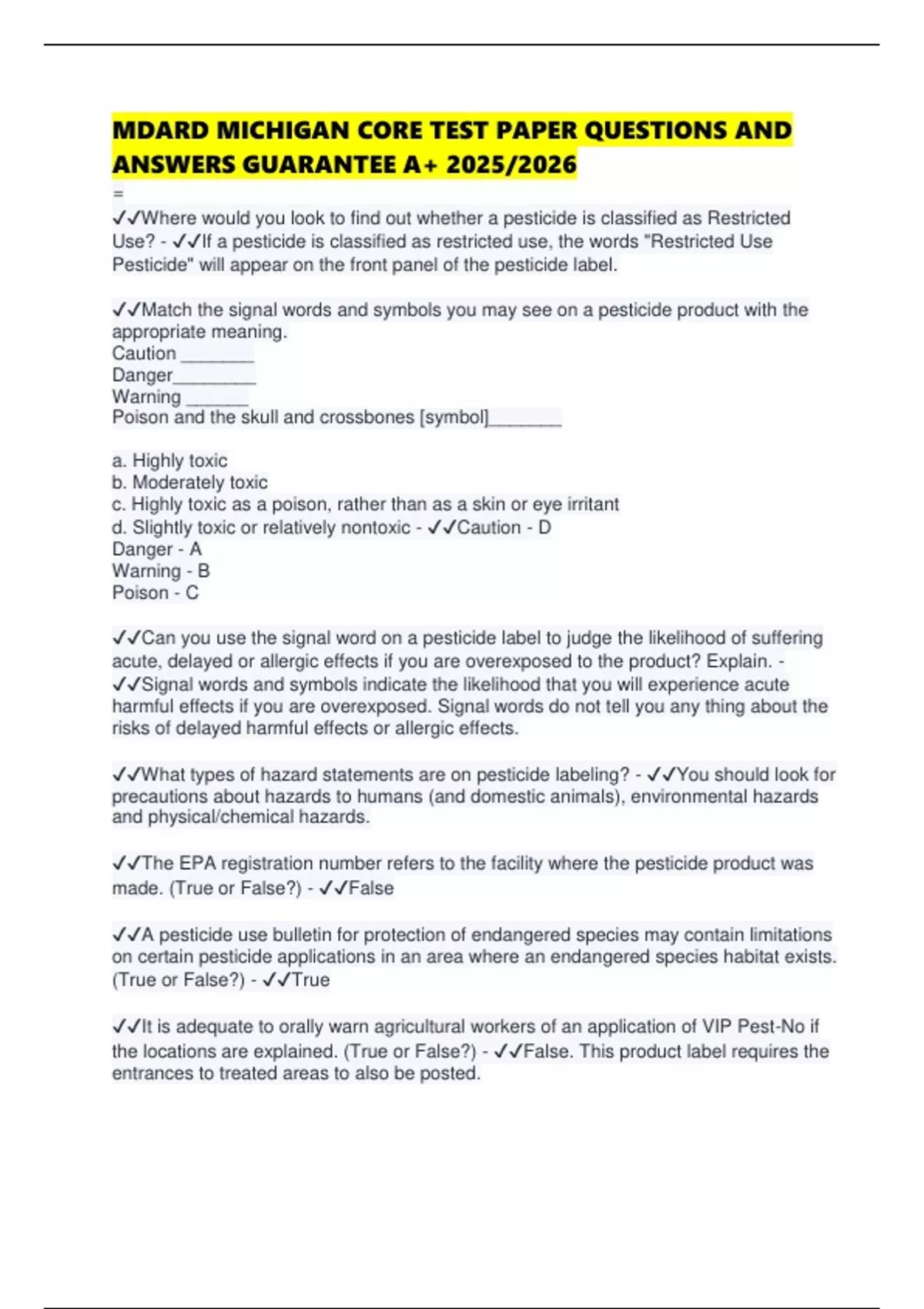 MDARD MICHIGAN CORE TEST PAPER QUESTIONS AND ANSWERS GUARANTEE A+ 2025/2026

=

✓✓Where would you look to find out whether a pesticide is classified as Restricted Use? - ✓✓If a pesticide is classified as restricted use, the words "Restricted Use Pesticide" will appear on the front panel of the pesticide label.

✓✓Match the signal words and symbols you may see on a pesticide product with the appropriate meaning.
Caution ________
Danger_________
Warning _______
Poison and the skull and crossbones [symbol]________

a. Highly toxic
b. Moderately toxic
c. Highly toxic as a poison, rather than as a skin or eye irritant
d. Slightly toxic or relatively nontoxic - ✓✓Caution - D
Danger - A
Warning - B
Poison - C

✓✓Can you use the signal word on a pesticide label to judge the likelihood of suffering acute, delayed or allergic effects if you are overexposed to the product? Explain. - ✓✓Signal words and symbols indicate the likelihood that you will experience acute harmful effects if you are overexposed. Signal words do not tell you any thing about the risks of delayed harmful effects or allergic effects.

✓✓What types of hazard statements are on pesticide labeling? - ✓✓You should look for precautions about hazards to humans (and domestic animals), environmental hazards and physical/chemical hazards.

✓✓The EPA registration number refers to the facility where the pesticide product was made. (True or False?) - ✓✓False

✓✓A pesticide use bulletin for protection of endangered species may contain limitations on certain pesticide applications in an area where an endangered species habitat exists. (True or False?) - ✓✓True

✓✓It is adequate to orally warn agricultural workers of an application of VIP Pest-No if the locations are explained. (True or False?) - ✓✓False. This product label requires the entrances to treated areas to also be posted.